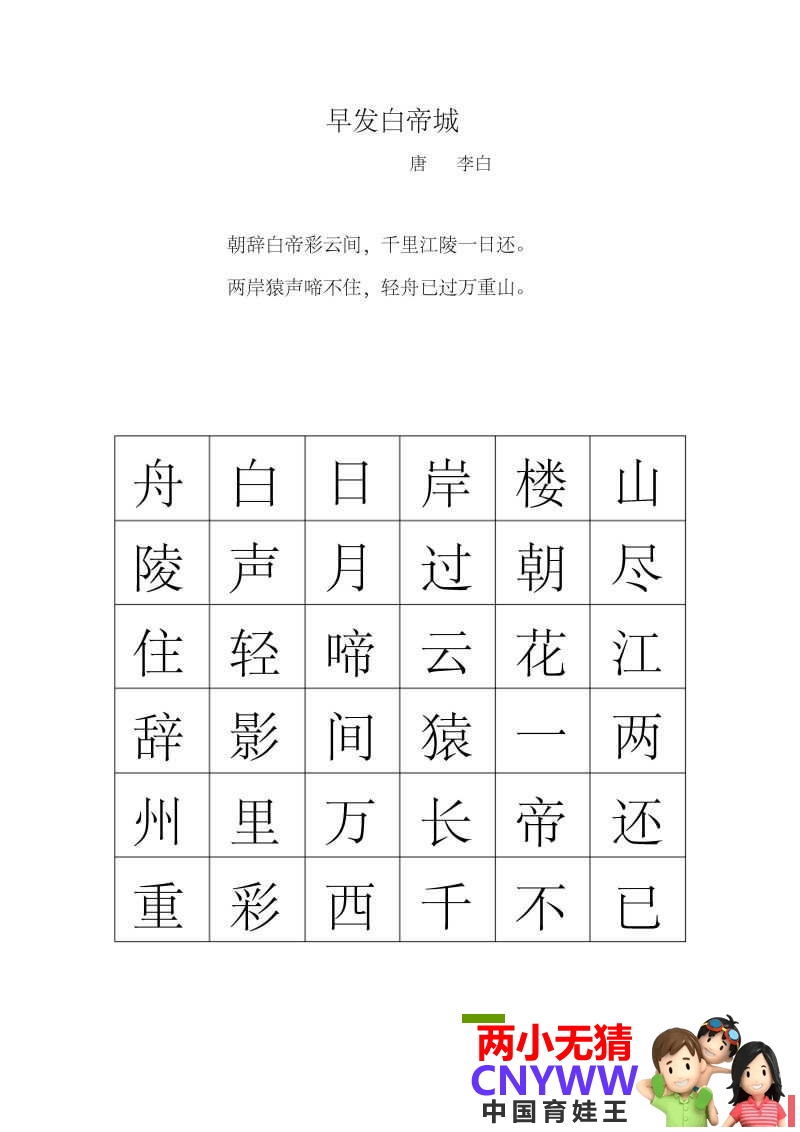 早发白帝城

唐　李白

朝辞白帝彩云间，千里江陵一日还。

两岸猿声啼不住，轻舟已过万重山。

| 舟 | 白 | 日 | 岸 | 楼 | 山 |
|---|---|---|---|---|---|
| 陵 | 声 | 月 | 过 | 朝 | 尽 |
| 住 | 轻 | 啼 | 云 | 花 | 江 |
| 辞 | 影 | 间 | 猿 | 一 | 两 |
| 州 | 里 | 万 | 长 | 帝 | 还 |
| 重 | 彩 | 西 | 千 | 不 | 已 |

两小无猜
CNYWW
中国育娃王